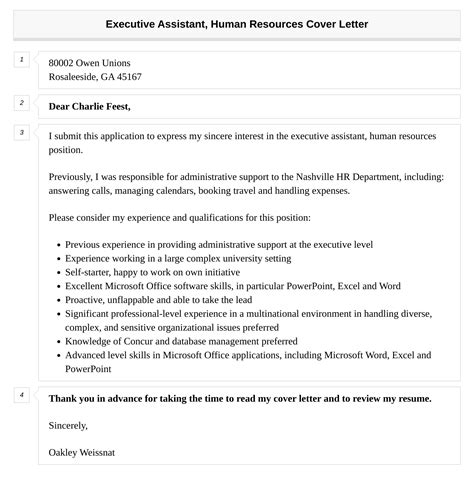 Executive Assistant, Human Resources Cover Letter

1

80002 Owen Unions
Rosaleeside, GA 45167

2

Dear Charlie Feest,

3

I submit this application to express my sincere interest in the executive assistant, human resources position.

Previously, I was responsible for administrative support to the Nashville HR Department, including: answering calls, managing calendars, booking travel and handling expenses.

Please consider my experience and qualifications for this position:

- Previous experience in providing administrative support at the executive level
- Experience working in a large complex university setting
- Self-starter, happy to work on own initiative
- Excellent Microsoft Office software skills, in particular PowerPoint, Excel and Word
- Proactive, unflappable and able to take the lead
- Significant professional-level experience in a multinational environment in handling diverse, complex, and sensitive organizational issues preferred
- Knowledge of Concur and database management preferred
- Advanced level skills in Microsoft Office applications, including Microsoft Word, Excel and PowerPoint

4

Thank you in advance for taking the time to read my cover letter and to review my resume.

Sincerely,

Oakley Weissnat